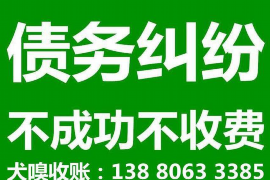 债务纠纷

不成功不收费

犬嗅收账：138 8063 3385